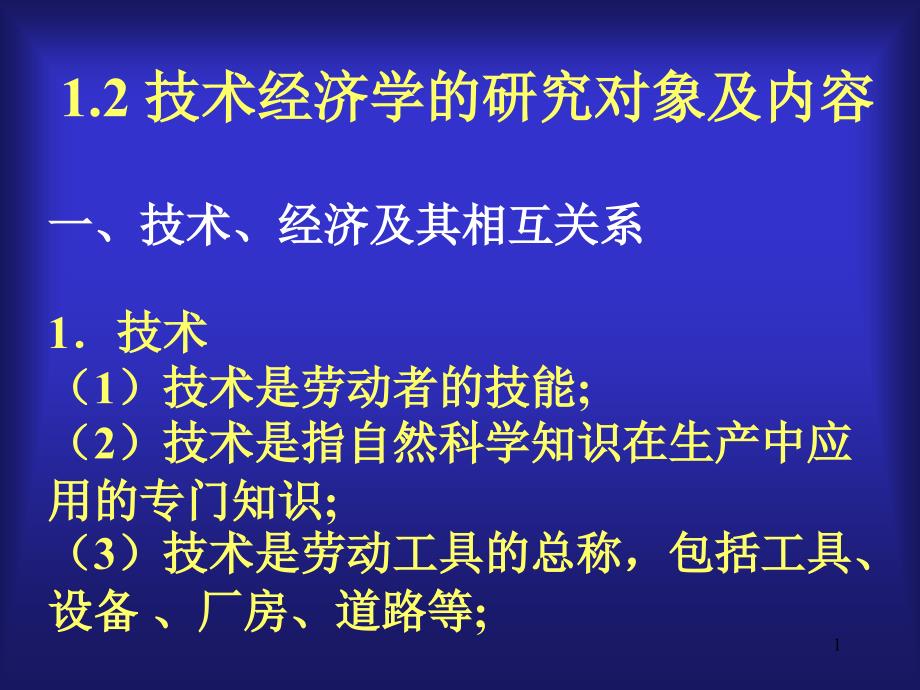 1.2 技术经济学的研究对象及内容

一、技术、经济及其相互关系

1．技术
（1）技术是劳动者的技能;
（2）技术是指自然科学知识在生产中应用的专门知识;
（3）技术是劳动工具的总称，包括工具、设备 、厂房、道路等;

1